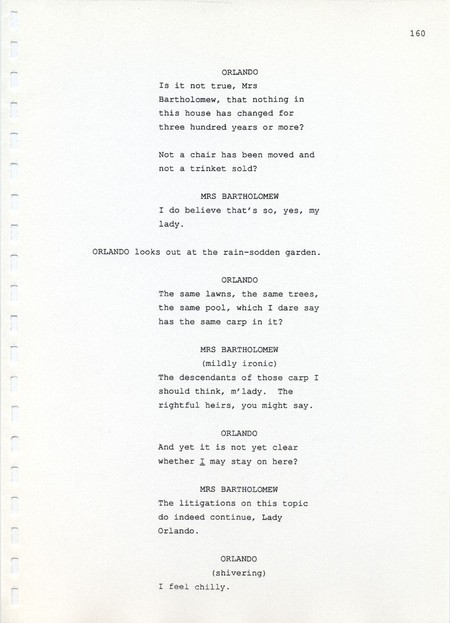 160

ORLANDO
Is it not true, Mrs Bartholomew, that nothing in this house has changed for three hundred years or more?

Not a chair has been moved and not a trinket sold?

MRS BARTHOLOMEW
I do believe that's so, yes, my lady.

ORLANDO looks out at the rain-sodden garden.

ORLANDO
The same lawns, the same trees, the same pool, which I dare say has the same carp in it?

MRS BARTHOLOMEW
(mildly ironic)
The descendants of those carp I should think, m'lady. The rightful heirs, you might say.

ORLANDO
And yet it is not yet clear whether I may stay on here?

MRS BARTHOLOMEW
The litigations on this topic do indeed continue, Lady Orlando.

ORLANDO
(shivering)
I feel chilly.